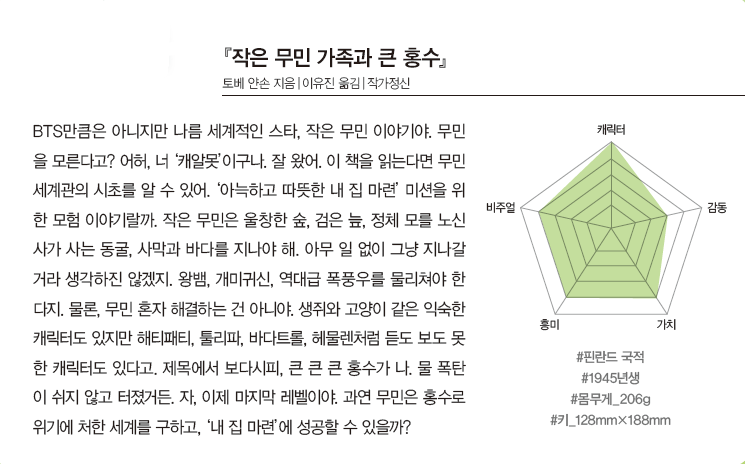 『작은 무민 가족과 큰 홍수』
토베 얀손 지음 | 이유진 옮김 | 작가정신

BTS만큼은 아니지만 나름 세계적인 스타, 작은 무민 이야기야. 무민을 모른다고? 어허, 너 '캐알못'이구나. 잘 왔어. 이 책을 읽는다면 무민 세계관의 시초를 알 수 있어. '아늑하고 따뜻한 내 집 마련' 미션을 위한 모험 이야기랄까. 작은 무민은 울창한 숲, 검은 늪, 정체 모를 노신사가 사는 동굴, 사막과 바다를 지나야 해. 아무 일 없이 그냥 지나갈 거라 생각하진 않겠지. 왕뱀, 개미귀신, 역대급 폭풍우를 물리쳐야 한다지. 물론, 무민 혼자 해결하는 건 아니야. 생쥐와 고양이 같은 익숙한 캐릭터도 있지만 해티패티, 툴리파, 바다트롤, 헤물렌처럼 듣도 보도 못한 캐릭터도 있다고. 제목에서 보다시피, 큰 큰 큰 홍수가 나. 물 폭탄이 쉬지 않고 터졌거든. 자, 이제 마지막 레벨이야. 과연 무민은 홍수로 위기에 처한 세계를 구하고, '내 집 마련'에 성공할 수 있을까?

캐릭터
감동
가치
흥미
비주얼

#핀란드 국적
#1945년생
#몸무게_206g
#키_128mm×188mm